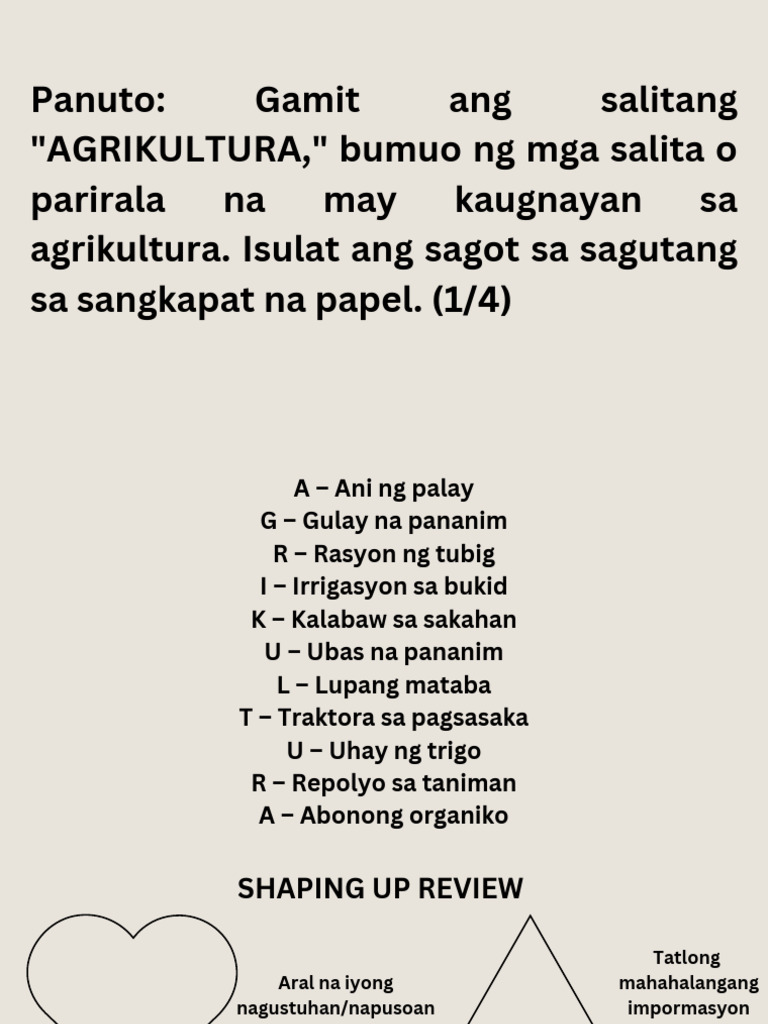 Panuto: Gamit ang salitang "AGRIKULTURA," bumuo ng mga salita o parirala na may kaugnayan sa agrikultura. Isulat ang sagot sa sagutang sa sangkapat na papel. (1/4)

A – Ani ng palay
G – Gulay na pananim
R – Rasyon ng tubig
I – Irrigasyon sa bukid
K – Kalabaw sa sakahan
U – Ubas na pananim
L – Lupang mataba
T – Traktora sa pagsasaka
U – Uhay ng trigo
R – Repolyo sa taniman
A – Abonong organiko

SHAPING UP REVIEW

Aral na iyong nagustuhan/napusoan

Tatlong mahahalangang impormasyon